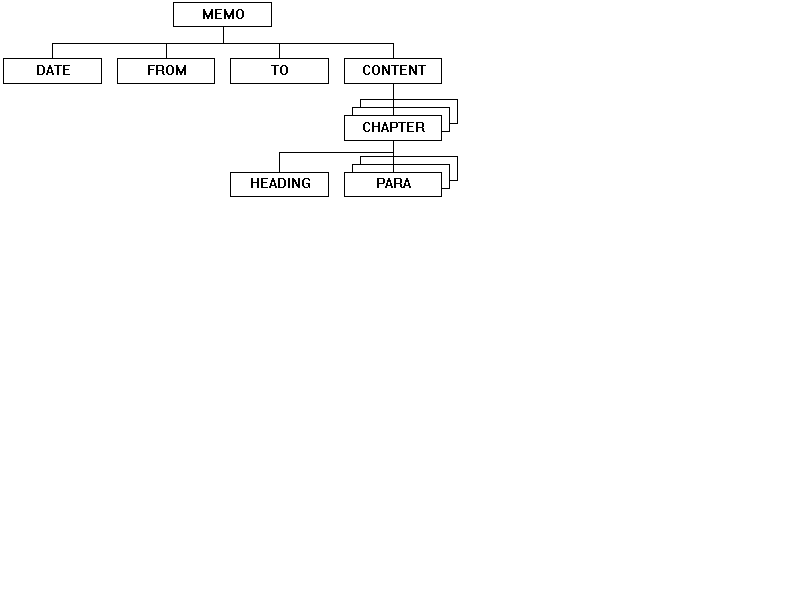 MEMO

DATE

FROM

TO

CONTENT

CHAPTER

HEADING

PARA